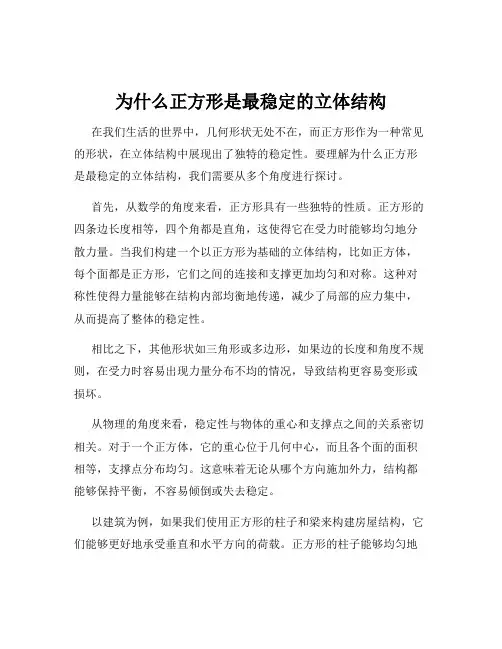 为什么正方形是最稳定的立体结构

在我们生活的世界中，几何形状无处不在，而正方形作为一种常见的形状，在立体结构中展现出了独特的稳定性。要理解为什么正方形是最稳定的立体结构，我们需要从多个角度进行探讨。

首先，从数学的角度来看，正方形具有一些独特的性质。正方形的四条边长度相等，四个角都是直角，这使得它在受力时能够均匀地分散力量。当我们构建一个以正方形为基础的立体结构，比如正方体，每个面都是正方形，它们之间的连接和支撑更加均匀和对称。这种对称性使得力量能够在结构内部均衡地传递，减少了局部的应力集中，从而提高了整体的稳定性。

相比之下，其他形状如三角形或多边形，如果边的长度和角度不规则，在受力时容易出现力量分布不均的情况，导致结构更容易变形或损坏。

从物理的角度来看，稳定性与物体的重心和支撑点之间的关系密切相关。对于一个正方体，它的重心位于几何中心，而且各个面的面积相等，支撑点分布均匀。这意味着无论从哪个方向施加外力，结构都能够保持平衡，不容易倾倒或失去稳定。

以建筑为例，如果我们使用正方形的柱子和梁来构建房屋结构，它们能够更好地承受垂直和水平方向的荷载。正方形的柱子能够均匀地